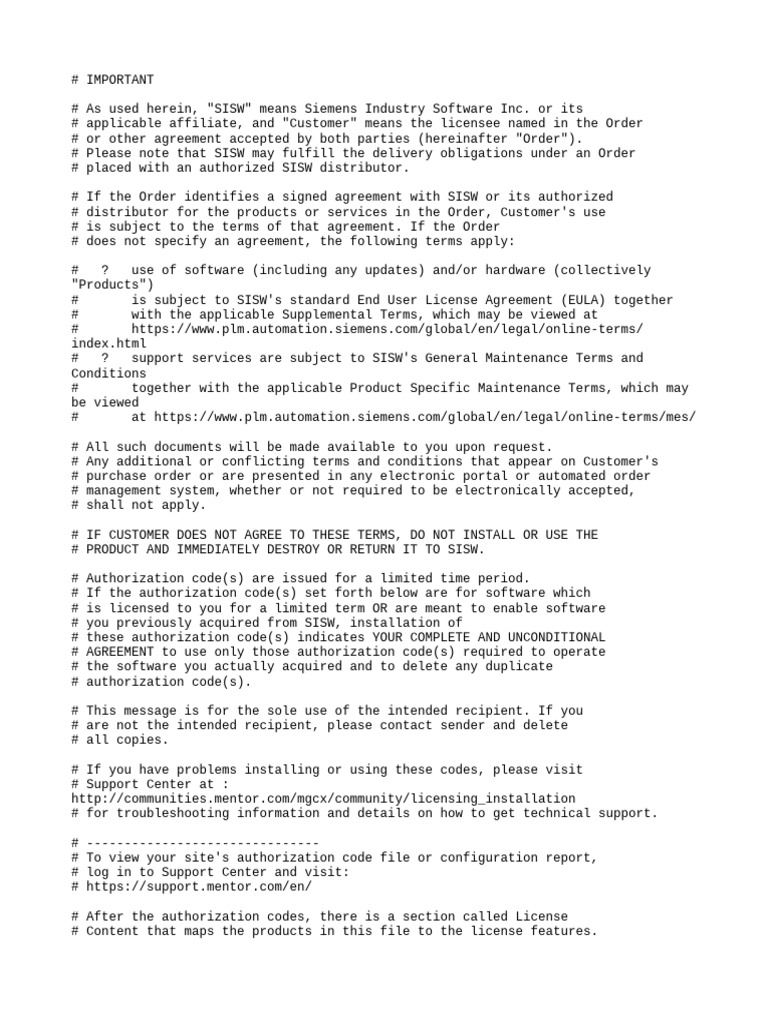 # IMPORTANT

# As used herein, "SISW" means Siemens Industry Software Inc. or its
# applicable affiliate, and "Customer" means the licensee named in the Order
# or other agreement accepted by both parties (hereinafter "Order").
# Please note that SISW may fulfill the delivery obligations under an Order
# placed with an authorized SISW distributor.

# If the Order identifies a signed agreement with SISW or its authorized
# distributor for the products or services in the Order, Customer's use
# is subject to the terms of that agreement. If the Order
# does not specify an agreement, the following terms apply:

# ? use of software (including any updates) and/or hardware (collectively "Products")
# is subject to SISW's standard End User License Agreement (EULA) together
# with the applicable Supplemental Terms, which may be viewed at
# https://www.plm.automation.siemens.com/global/en/legal/online-terms/index.html
# ? support services are subject to SISW's General Maintenance Terms and Conditions
# together with the applicable Product Specific Maintenance Terms, which may be viewed
# at https://www.plm.automation.siemens.com/global/en/legal/online-terms/mes/

# All such documents will be made available to you upon request.
# Any additional or conflicting terms and conditions that appear on Customer's
# purchase order or are presented in any electronic portal or automated order
# management system, whether or not required to be electronically accepted,
# shall not apply.

# IF CUSTOMER DOES NOT AGREE TO THESE TERMS, DO NOT INSTALL OR USE THE
# PRODUCT AND IMMEDIATELY DESTROY OR RETURN IT TO SISW.

# Authorization code(s) are issued for a limited time period.
# If the authorization code(s) set forth below are for software which
# is licensed to you for a limited term OR are meant to enable software
# you previously acquired from SISW, installation of
# these authorization code(s) indicates YOUR COMPLETE AND UNCONDITIONAL
# AGREEMENT to use only those authorization code(s) required to operate
# the software you actually acquired and to delete any duplicate
# authorization code(s).

# This message is for the sole use of the intended recipient. If you
# are not the intended recipient, please contact sender and delete
# all copies.

# If you have problems installing or using these codes, please visit
# Support Center at :
http://communities.mentor.com/mgcx/community/licensing_installation
# for troubleshooting information and details on how to get technical support.

# -------------------------------
# To view your site's authorization code file or configuration report,
# log in to Support Center and visit:
# https://support.mentor.com/en/

# After the authorization codes, there is a section called License
# Content that maps the products in this file to the license features.